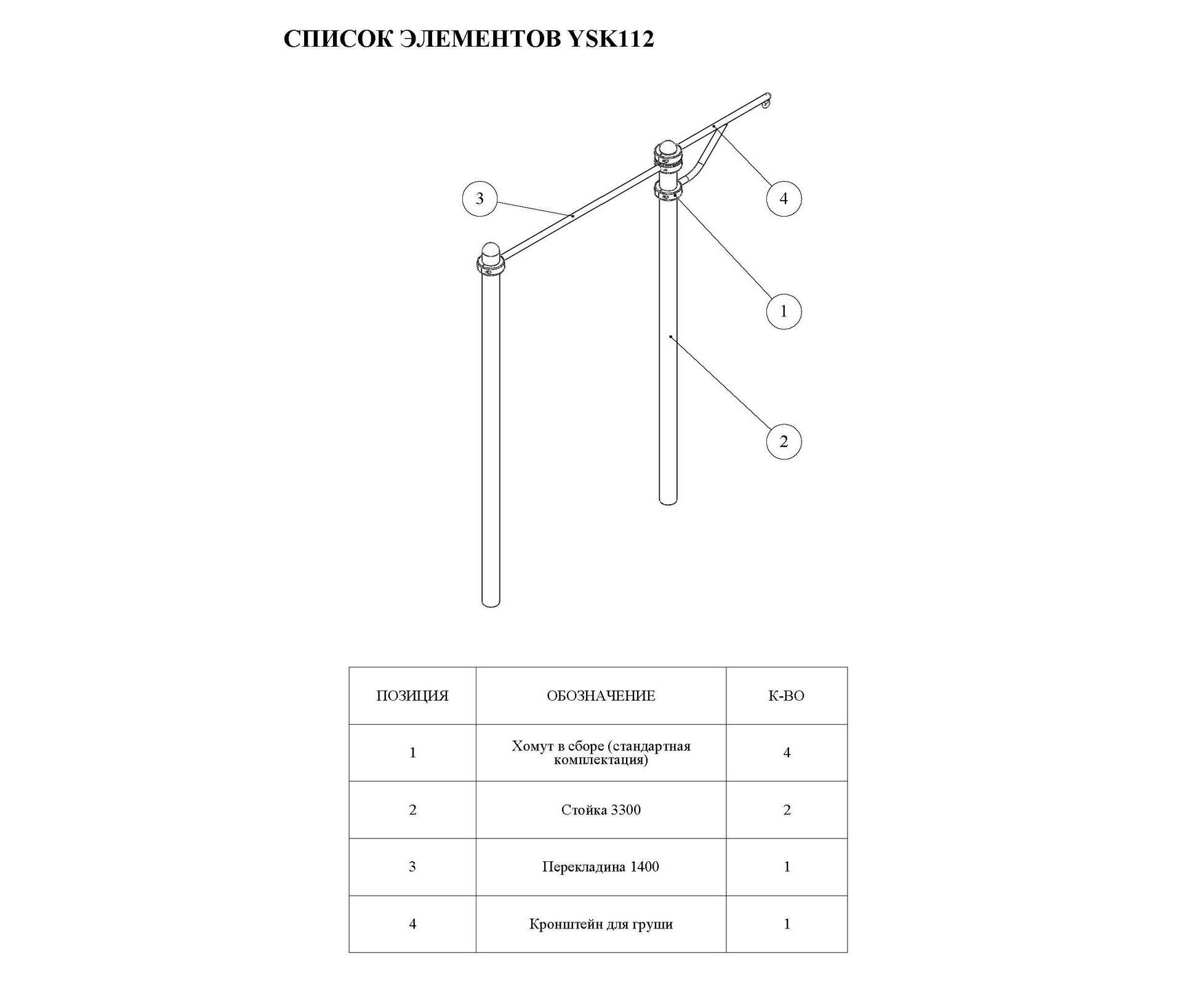 СПИСОК ЭЛЕМЕНТОВ YSK112

3

4

1

2

| ПОЗИЦИЯ | ОБОЗНАЧЕНИЕ | К-ВО |
|---|---|---|
| 1 | Хомут в сборе (стандартная комплектация) | 4 |
| 2 | Стойка 3300 | 2 |
| 3 | Перекладина 1400 | 1 |
| 4 | Кронштейн для груши | 1 |